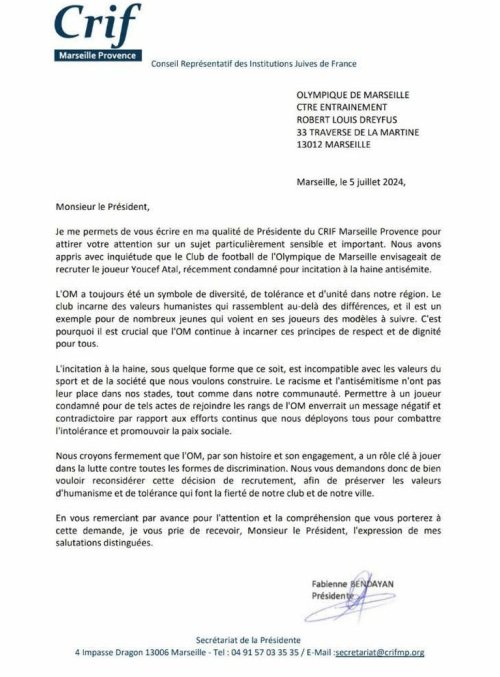 Crif
Marseille Provence
Conseil Représentatif des Institutions Juives de France

OLYMPIQUE DE MARSEILLE
CTRE ENTRAINEMENT
ROBERT LOUIS DREYFUS
33 TRAVERSE DE LA MARTINE
13012 MARSEILLE

Marseille, le 5 juillet 2024,

Monsieur le Président,

Je me permets de vous écrire en ma qualité de Présidente du CRIF Marseille Provence pour attirer votre attention sur un sujet particulièrement sensible et important. Nous avons appris avec inquiétude que le Club de football de l'Olympique de Marseille envisageait de recruter le joueur Youcef Atal, récemment condamné pour incitation à la haine antisémite.

L'OM a toujours été un symbole de diversité, de tolérance et d'unité dans notre région. Le club incarne des valeurs humanistes qui rassemblent au-delà des différences, et il est un exemple pour de nombreux jeunes qui voient en ses joueurs des modèles à suivre. C'est pourquoi il est crucial que l'OM continue à incarner ces principes de respect et de dignité pour tous.

L'incitation à la haine, sous quelque forme que ce soit, est incompatible avec les valeurs du sport et de la société que nous voulons construire. Le racisme et l'antisémitisme n'ont pas leur place dans nos stades, tout comme dans notre communauté. Permettre à un joueur condamné pour de tels actes de rejoindre les rangs de l'OM enverrait un message négatif et contradictoire par rapport aux efforts continus que nous déployons tous pour combattre l'intolérance et promouvoir la paix sociale.

Nous croyons fermement que l'OM, par son histoire et son engagement, a un rôle clé à jouer dans la lutte contre toutes les formes de discrimination. Nous vous demandons donc de bien vouloir reconsidérer cette décision de recrutement, afin de préserver les valeurs d'humanisme et de tolérance qui font la fierté de notre club et de notre ville.

En vous remerciant par avance pour l'attention et la compréhension que vous porterez à cette demande, je vous prie de recevoir, Monsieur le Président, l'expression de mes salutations distinguées.

Fabienne BENDAYAN
Présidente

Secrétariat de la Présidente
4 Impasse Dragon 13006 Marseille - Tel : 04 91 57 03 35 35 / E-Mail :secretariat@crifmp.org